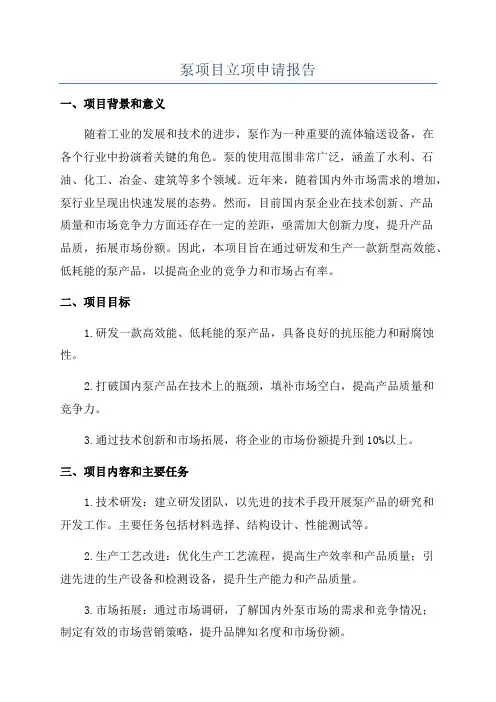 泵项目立项申请报告

一、项目背景和意义

随着工业的发展和技术的进步，泵作为一种重要的流体输送设备，在各个行业中扮演着关键的角色。泵的使用范围非常广泛，涵盖了水利、石油、化工、冶金、建筑等多个领域。近年来，随着国内外市场需求的增加，泵行业呈现出快速发展的态势。然而，目前国内泵企业在技术创新、产品质量和市场竞争力方面还存在一定的差距，亟需加大创新力度，提升产品品质，拓展市场份额。因此，本项目旨在通过研发和生产一款新型高效能、低耗能的泵产品，以提高企业的竞争力和市场占有率。

二、项目目标

1.研发一款高效能、低耗能的泵产品，具备良好的抗压能力和耐腐蚀性。

2.打破国内泵产品在技术上的瓶颈，填补市场空白，提高产品质量和竞争力。

3.通过技术创新和市场拓展，将企业的市场份额提升到10%以上。

三、项目内容和主要任务

1.技术研发：建立研发团队，以先进的技术手段开展泵产品的研究和开发工作。主要任务包括材料选择、结构设计、性能测试等。

2.生产工艺改进：优化生产工艺流程，提高生产效率和产品质量；引进先进的生产设备和检测设备，提升生产能力和产品质量。

3.市场拓展：通过市场调研，了解国内外泵市场的需求和竞争情况；制定有效的市场营销策略，提升品牌知名度和市场份额。